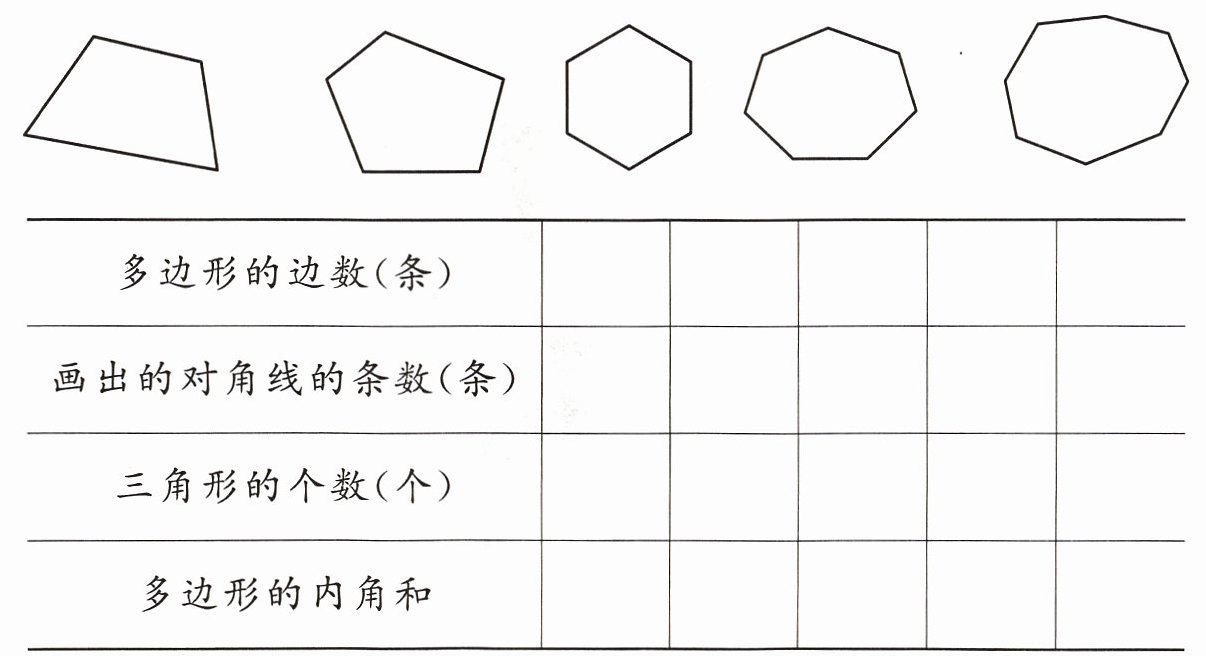 | 多边形的边数(条) | | | | | |
|---|---|---|---|---|---|
| 画出的对角线的条数(条) | | | | | |
| 三角形的个数(个) | | | | | |
| 多边形的内角和 | | | | | |